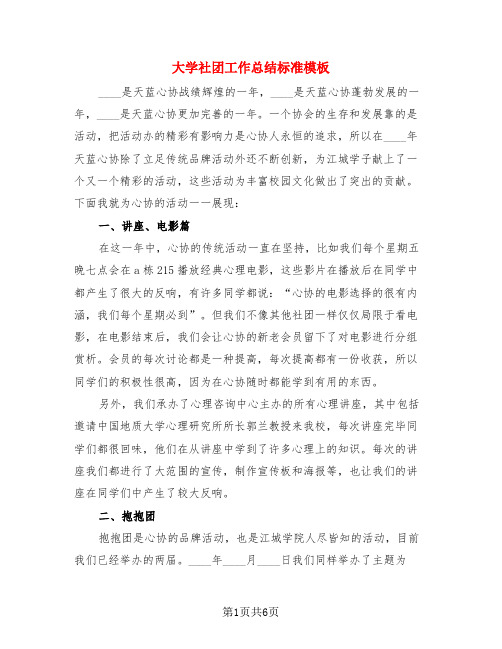 大学社团工作总结标准模板

____是天蓝心协战绩辉煌的一年，____是天蓝心协蓬勃发展的一年，____是天蓝心协更加完善的一年。一个协会的生存和发展靠的是活动，把活动办的精彩有影响力是心协人永恒的追求，所以在____年天蓝心协除了立足传统品牌活动外还不断创新，为江城学子献上了一个又一个精彩的活动，这些活动为丰富校园文化做出了突出的贡献。下面我就为心协的活动一一展现：

一、讲座、电影篇

在这一年中，心协的传统活动一直在坚持，比如我们每个星期五晚七点会在a栋215播放经典心理电影，这些影片在播放后在同学中都产生了很大的反响，有许多同学都说：“心协的电影选择的很有内涵，我们每个星期必到”。但我们不像其他社团一样仅仅局限于看电影，在电影结束后，我们会让心协的新老会员留下了对电影进行分组赏析。会员的每次讨论都是一种提高，每次提高都有一份收获，所以同学们的积极性很高，因为在心协随时都能学到有用的东西。

另外，我们承办了心理咨询中心主办的所有心理讲座，其中包括邀请中国地质大学心理研究所所长郭兰教授来我校，每次讲座完毕同学们都很回味，他们在从讲座中学到了许多心理上的知识。每次的讲座我们都进行了大范围的宣传，制作宣传板和海报等，也让我们的讲座在同学们中产生了较大反响。

二、抱抱团

抱抱团是心协的品牌活动，也是江城学院人尽皆知的活动，目前我们已经举办的两届。____年____月____日我们同样举办了主题为

第1页共6页